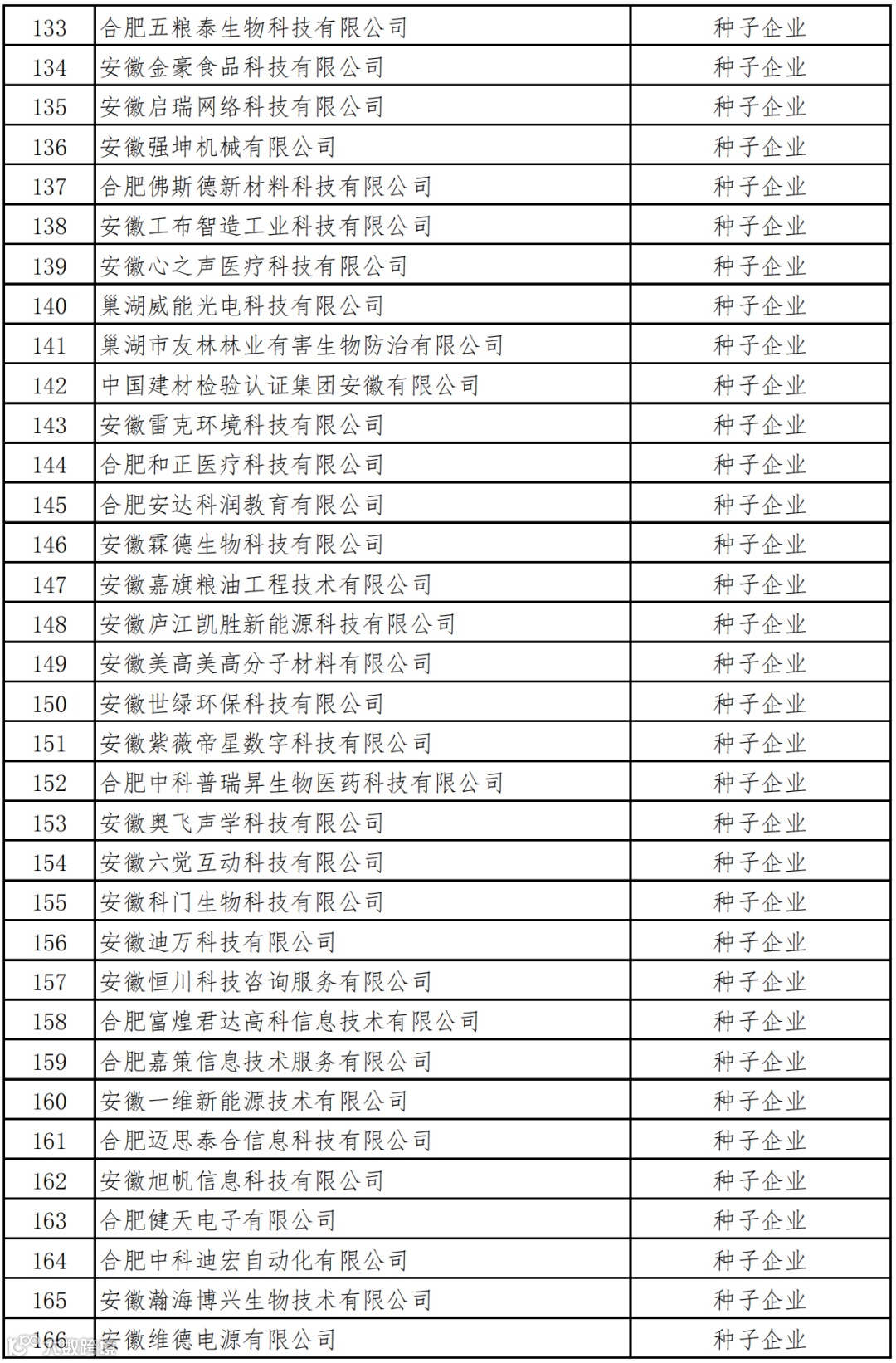 | 133 | 合肥五粮泰生物科技有限公司 | 种子企业 |
|---|---|---|
| 134 | 安徽金豪食品科技有限公司 | 种子企业 |
| 135 | 安徽启瑞网络科技有限公司 | 种子企业 |
| 136 | 安徽强坤机械有限公司 | 种子企业 |
| 137 | 合肥佛斯德新材料科技有限公司 | 种子企业 |
| 138 | 安徽工布智造工业科技有限公司 | 种子企业 |
| 139 | 安徽心之声医疗科技有限公司 | 种子企业 |
| 140 | 巢湖威能光电科技有限公司 | 种子企业 |
| 141 | 巢湖市友林林业有害生物防治有限公司 | 种子企业 |
| 142 | 中国建材检验认证集团安徽有限公司 | 种子企业 |
| 143 | 安徽雷克环境科技有限公司 | 种子企业 |
| 144 | 合肥和正医疗科技有限公司 | 种子企业 |
| 145 | 合肥安达科润教育有限公司 | 种子企业 |
| 146 | 安徽霖德生物科技有限公司 | 种子企业 |
| 147 | 安徽嘉旗粮油工程技术有限公司 | 种子企业 |
| 148 | 安徽庐江凯胜新能源科技有限公司 | 种子企业 |
| 149 | 安徽美高美高分子材料有限公司 | 种子企业 |
| 150 | 安徽世绿环保科技有限公司 | 种子企业 |
| 151 | 安徽紫薇帝星数字科技有限公司 | 种子企业 |
| 152 | 合肥中科普瑞昇生物医药科技有限公司 | 种子企业 |
| 153 | 安徽奥飞声学科技有限公司 | 种子企业 |
| 154 | 安徽六觉互动科技有限公司 | 种子企业 |
| 155 | 安徽科门生物科技有限公司 | 种子企业 |
| 156 | 安徽迪万科技有限公司 | 种子企业 |
| 157 | 安徽恒川科技咨询服务有限公司 | 种子企业 |
| 158 | 合肥富煌君达高科信息技术有限公司 | 种子企业 |
| 159 | 合肥嘉策信息技术服务有限公司 | 种子企业 |
| 160 | 安徽一维新能源技术有限公司 | 种子企业 |
| 161 | 合肥迈思泰合信息科技有限公司 | 种子企业 |
| 162 | 安徽旭帆信息科技有限公司 | 种子企业 |
| 163 | 合肥健天电子有限公司 | 种子企业 |
| 164 | 合肥中科迪宏自动化有限公司 | 种子企业 |
| 165 | 安徽瀚海博兴生物技术有限公司 | 种子企业 |
| 166 | 安徽维德电源有限公司 | 种子企业 |